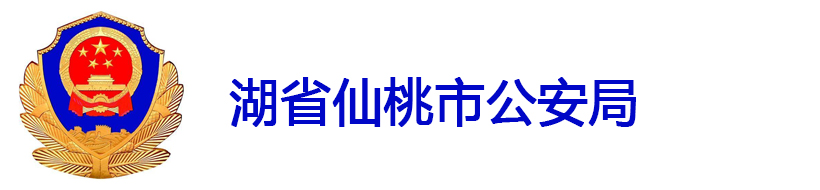 湖省仙桃市公安局